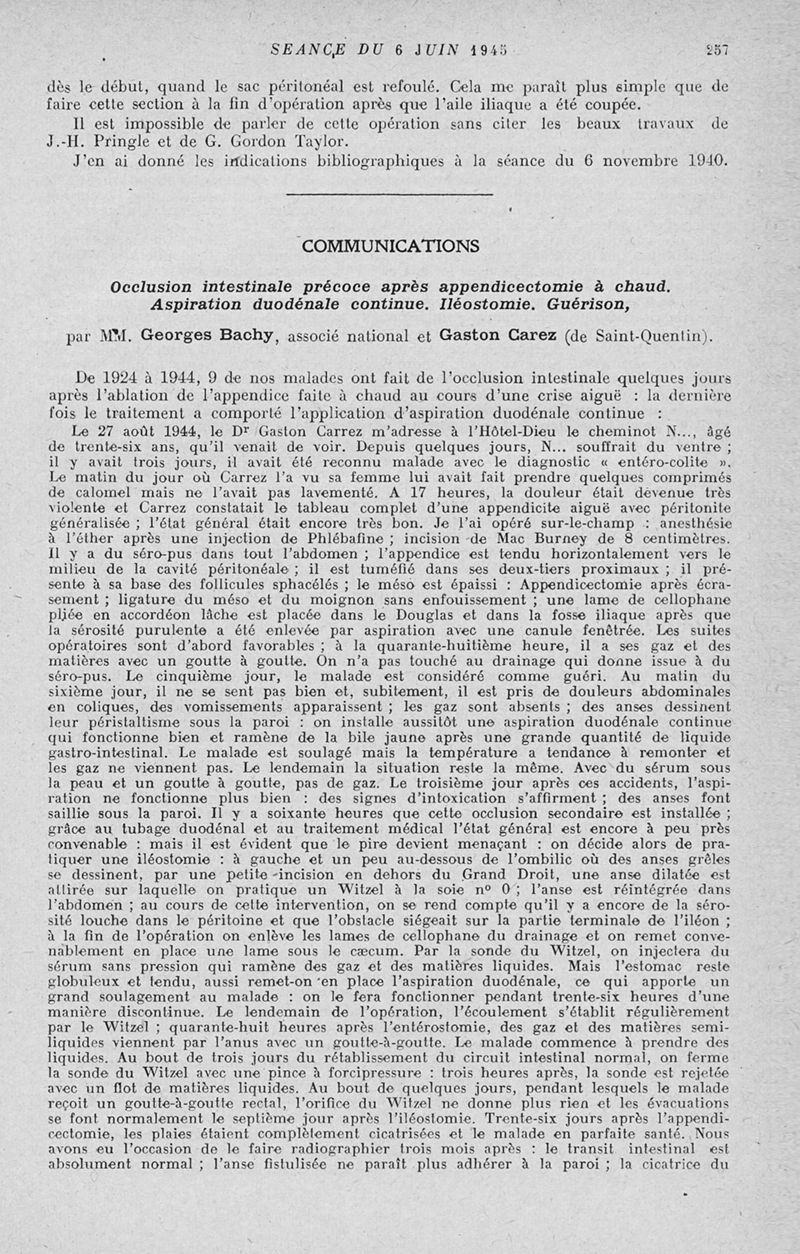 SEANCE DU 6 JUIN 1945 257

dès le début, quand le sac péritonéal est refoulé. Cela me paraît plus simple que de faire cette section à la fin d'opération après que l'aile iliaque a été coupée.

Il est impossible de parler de cette opération sans citer les beaux travaux de J.-H. Pringle et de G. Gordon Taylor.

J'en ai donné les indications bibliographiques à la séance du 6 novembre 1940.

COMMUNICATIONS

Occlusion intestinale précoce après appendicectomie à chaud. Aspiration duodénale continue. Iléostomie. Guérison,

par MM. Georges Bachy, associé national et Gaston Carez (de Saint-Quentin).

De 1924 à 1944, 9 de nos malades ont fait de l'occlusion intestinale quelques jours après l'ablation de l'appendice faite à chaud au cours d'une crise aiguë : la dernière fois le traitement a comporté l'application d'aspiration duodénale continue :

Le 27 août 1944, le Dr Gaston Carrez m'adresse à l'Hôtel-Dieu le cheminot N..., âgé de trente-six ans, qu'il venait de voir. Depuis quelques jours, N... souffrait du ventre ; il y avait trois jours, il avait été reconnu malade avec le diagnostic « entéro-colite ». Le matin du jour où Carrez l'a vu sa femme lui avait fait prendre quelques comprimés de calomel mais ne l'avait pas lavementé. A 17 heures, la douleur était devenue très violente et Carrez constatait le tableau complet d'une appendicite aiguë avec péritonite généralisée ; l'état général était encore très bon. Je l'ai opéré sur-le-champ : anesthésie à l'éther après une injection de Phlébafine ; incision de Mac Burney de 8 centimètres. Il y a du séro-pus dans tout l'abdomen ; l'appendice est tendu horizontalement vers le milieu de la cavité péritonéale ; il est tuméfié dans ses deux-tiers proximaux ; il présente à sa base des follicules sphacélés ; le méso est épaissi : Appendicectomie après écrasement ; ligature du méso et du moignon sans enfouissement ; une lame de cellophane pliée en accordéon lâche est placée dans le Douglas et dans la fosse iliaque après que la sérosité purulente a été enlevée par aspiration avec une canule fenêtrée. Les suites opératoires sont d'abord favorables ; à la quarante-huitième heure, il a ses gaz et des matières avec un goutte à goutte. On n'a pas touché au drainage qui donne issue à du séro-pus. Le cinquième jour, le malade est considéré comme guéri. Au matin du sixième jour, il ne se sent pas bien et, subitement, il est pris de douleurs abdominales en coliques, des vomissements apparaissent ; les gaz sont absents ; des anses dessinent leur péristaltisme sous la paroi : on installe aussitôt une aspiration duodénale continue qui fonctionne bien et ramène de la bile jaune après une grande quantité de liquide gastro-intestinal. Le malade est soulagé mais la température a tendance à remonter et les gaz ne viennent pas. Le lendemain la situation reste la même. Avec du sérum sous la peau et un goutte à goutte, pas de gaz. Le troisième jour après ces accidents, l'aspiration ne fonctionne plus bien : des signes d'intoxication s'affirment ; des anses font saillie sous la paroi. Il y a soixante heures que cette occlusion secondaire est installée ; grâce au tubage duodénal et au traitement médical l'état général est encore à peu près convenable : mais il est évident que le pire devient menaçant : on décide alors de pratiquer une iléostomie : à gauche et un peu au-dessous de l'ombilic où des anses grêles se dessinent, par une petite incision en dehors du Grand Droit, une anse dilatée est attirée sur laquelle on pratique un Witzel à la soie n° 0 ; l'anse est réintégrée dans l'abdomen ; au cours de cette intervention, on se rend compte qu'il y a encore de la sérosité louche dans le péritoine et que l'obstacle siégeait sur la partie terminale de l'iléon ; à la fin de l'opération on enlève les lames de cellophane du drainage et on remet convenablement en place une lame sous le cæcum. Par la sonde du Witzel, on injectera du sérum sans pression qui ramène des gaz et des matières liquides. Mais l'estomac reste globuleux et tendu, aussi remet-on en place l'aspiration duodénale, ce qui apporte un grand soulagement au malade : on le fera fonctionner pendant trente-six heures d'une manière discontinue. Le lendemain de l'opération, l'écoulement s'établit régulièrement par le Witzel ; quarante-huit heures après l'entérostomie, des gaz et des matières semi-liquides viennent par l'anus avec un goutte-à-goutte. Le malade commence à prendre des liquides. Au bout de trois jours du rétablissement du circuit intestinal normal, on ferme la sonde du Witzel avec une pince à forcipressure : trois heures après, la sonde est rejetée avec un flot de matières liquides. Au bout de quelques jours, pendant lesquels le malade reçoit un goutte-à-goutte rectal, l'orifice du Witzel ne donne plus rien et les évacuations se font normalement le septième jour après l'iléostomie. Trente-six jours après l'appendicectomie, les plaies étaient complètement cicatrisées et le malade en parfaite santé. Nous avons eu l'occasion de le faire radiographier trois mois après : le transit intestinal est absolument normal ; l'anse fistulisée ne paraît plus adhérer à la paroi ; la cicatrice du